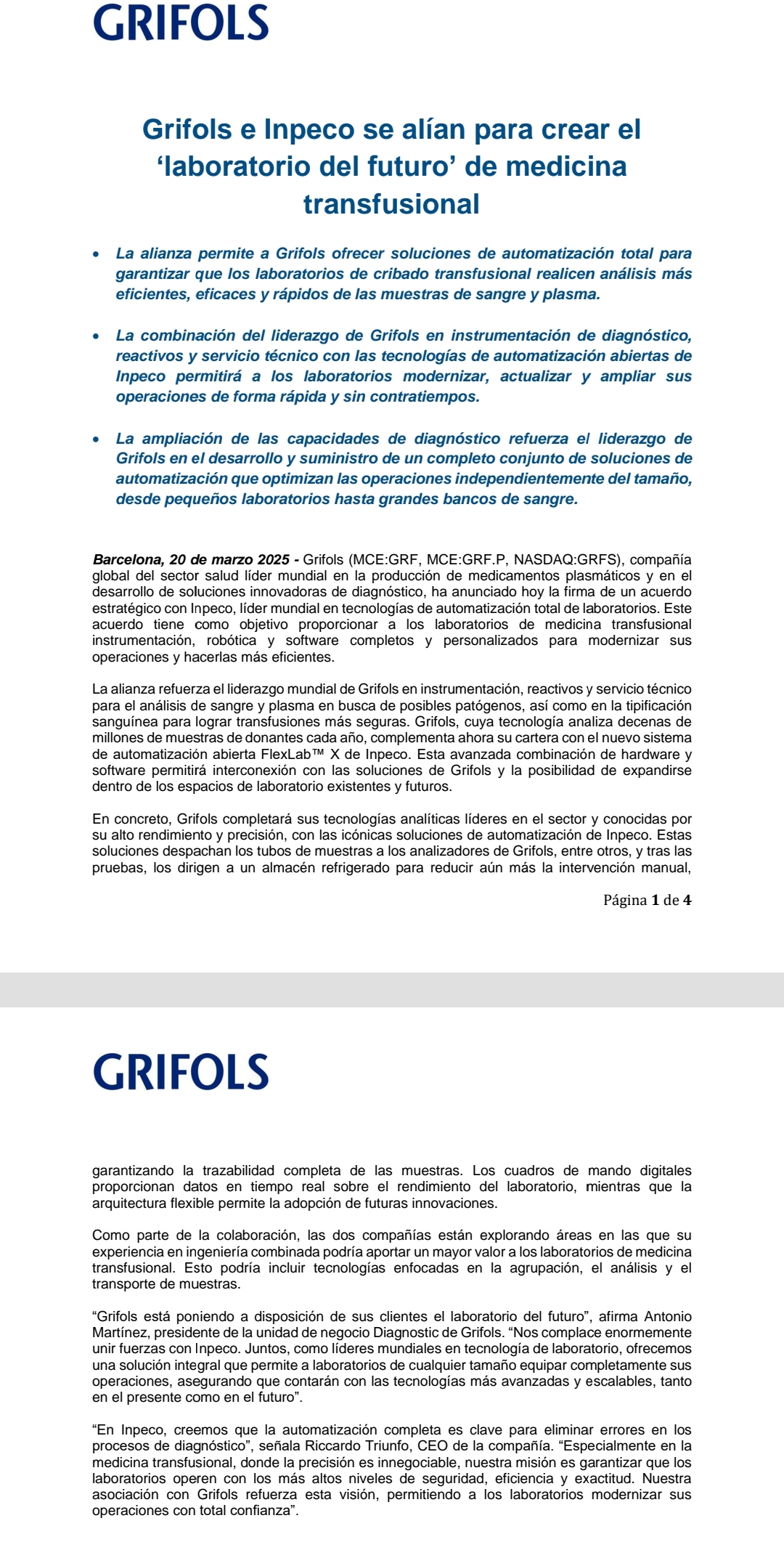 GRIFOLS

Grifols e Inpeco se alían para crear el 'laboratorio del futuro' de medicina transfusional

• La alianza permite a Grifols ofrecer soluciones de automatización total para garantizar que los laboratorios de cribado transfusional realicen análisis más eficientes, eficaces y rápidos de las muestras de sangre y plasma.

• La combinación del liderazgo de Grifols en instrumentación de diagnóstico, reactivos y servicio técnico con las tecnologías de automatización abiertas de Inpeco permitirá a los laboratorios modernizar, actualizar y ampliar sus operaciones de forma rápida y sin contratiempos.

• La ampliación de las capacidades de diagnóstico refuerza el liderazgo de Grifols en el desarrollo y suministro de un completo conjunto de soluciones de automatización que optimizan las operaciones independientemente del tamaño, desde pequeños laboratorios hasta grandes bancos de sangre.

Barcelona, 20 de marzo 2025 - Grifols (MCE:GRF, MCE:GRF.P, NASDAQ:GRFS), compañía global del sector salud líder mundial en la producción de medicamentos plasmáticos y en el desarrollo de soluciones innovadoras de diagnóstico, ha anunciado hoy la firma de un acuerdo estratégico con Inpeco, líder mundial en tecnologías de automatización total de laboratorios. Este acuerdo tiene como objetivo proporcionar a los laboratorios de medicina transfusional instrumentación, robótica y software completos y personalizados para modernizar sus operaciones y hacerlas más eficientes.

La alianza refuerza el liderazgo mundial de Grifols en instrumentación, reactivos y servicio técnico para el análisis de sangre y plasma en busca de posibles patógenos, así como en la tipificación sanguínea para lograr transfusiones más seguras. Grifols, cuya tecnología analiza decenas de millones de muestras de donantes cada año, complementa ahora su cartera con el nuevo sistema de automatización abierta FlexLab™ X de Inpeco. Esta avanzada combinación de hardware y software permitirá interconexión con las soluciones de Grifols y la posibilidad de expandirse dentro de los espacios de laboratorio existentes y futuros.

En concreto, Grifols completará sus tecnologías analíticas líderes en el sector y conocidas por su alto rendimiento y precisión, con las icónicas soluciones de automatización de Inpeco. Estas soluciones despachan los tubos de muestras a los analizadores de Grifols, entre otros, y tras las pruebas, los dirigen a un almacén refrigerado para reducir aún más la intervención manual,

Página 1 de 4

GRIFOLS

garantizando la trazabilidad completa de las muestras. Los cuadros de mando digitales proporcionan datos en tiempo real sobre el rendimiento del laboratorio, mientras que la arquitectura flexible permite la adopción de futuras innovaciones.

Como parte de la colaboración, las dos compañías están explorando áreas en las que su experiencia en ingeniería combinada podría aportar un mayor valor a los laboratorios de medicina transfusional. Esto podría incluir tecnologías enfocadas en la agrupación, el análisis y el transporte de muestras.

"Grifols está poniendo a disposición de sus clientes el laboratorio del futuro", afirma Antonio Martínez, presidente de la unidad de negocio Diagnostic de Grifols. "Nos complace enormemente unir fuerzas con Inpeco. Juntos, como líderes mundiales en tecnología de laboratorio, ofrecemos una solución integral que permite a laboratorios de cualquier tamaño equipar completamente sus operaciones, asegurando que contarán con las tecnologías más avanzadas y escalables, tanto en el presente como en el futuro".

"En Inpeco, creemos que la automatización completa es clave para eliminar errores en los procesos de diagnóstico", señala Riccardo Triunfo, CEO de la compañía. "Especialmente en la medicina transfusional, donde la precisión es innegociable, nuestra misión es garantizar que los laboratorios operen con los más altos niveles de seguridad, eficiencia y exactitud. Nuestra asociación con Grifols refuerza esta visión, permitiendo a los laboratorios modernizar sus operaciones con total confianza".